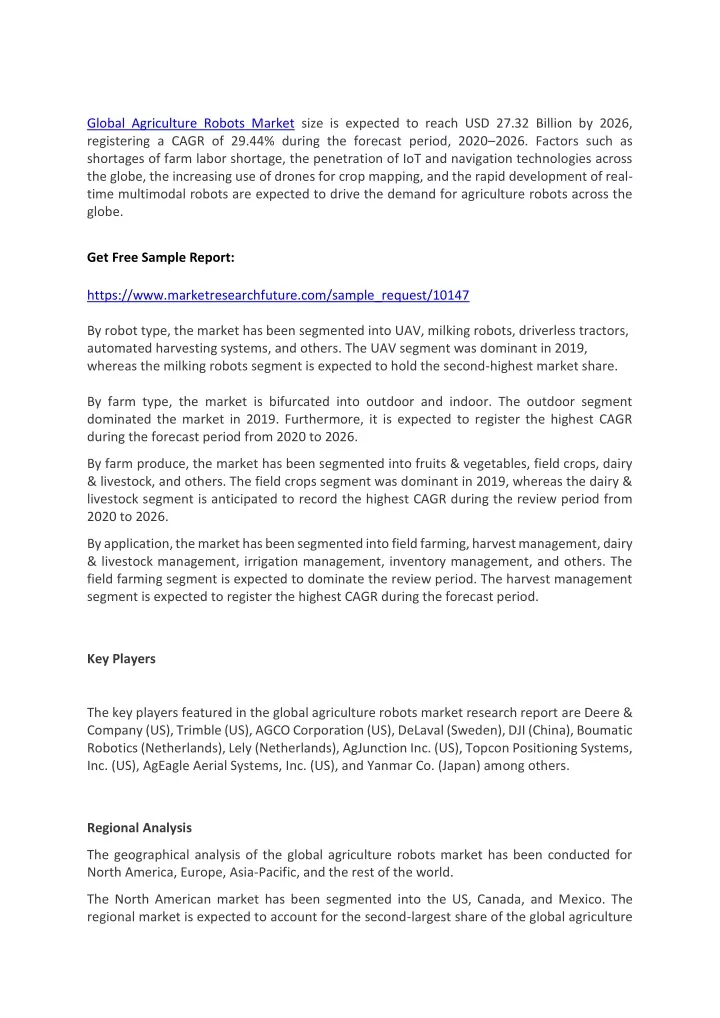 Global Agriculture Robots Market size is expected to reach USD 27.32 Billion by 2026, registering a CAGR of 29.44% during the forecast period, 2020–2026. Factors such as shortages of farm labor shortage, the penetration of IoT and navigation technologies across the globe, the increasing use of drones for crop mapping, and the rapid development of real-time multimodal robots are expected to drive the demand for agriculture robots across the globe.

Get Free Sample Report:

https://www.marketresearchfuture.com/sample_request/10147

By robot type, the market has been segmented into UAV, milking robots, driverless tractors, automated harvesting systems, and others. The UAV segment was dominant in 2019, whereas the milking robots segment is expected to hold the second-highest market share.

By farm type, the market is bifurcated into outdoor and indoor. The outdoor segment dominated the market in 2019. Furthermore, it is expected to register the highest CAGR during the forecast period from 2020 to 2026.

By farm produce, the market has been segmented into fruits & vegetables, field crops, dairy & livestock, and others. The field crops segment was dominant in 2019, whereas the dairy & livestock segment is anticipated to record the highest CAGR during the review period from 2020 to 2026.

By application, the market has been segmented into field farming, harvest management, dairy & livestock management, irrigation management, inventory management, and others. The field farming segment is expected to dominate the review period. The harvest management segment is expected to register the highest CAGR during the forecast period.

Key Players

The key players featured in the global agriculture robots market research report are Deere & Company (US), Trimble (US), AGCO Corporation (US), DeLaval (Sweden), DJI (China), Boumatic Robotics (Netherlands), Lely (Netherlands), AgJunction Inc. (US), Topcon Positioning Systems, Inc. (US), AgEagle Aerial Systems, Inc. (US), and Yanmar Co. (Japan) among others.

Regional Analysis

The geographical analysis of the global agriculture robots market has been conducted for North America, Europe, Asia-Pacific, and the rest of the world.

The North American market has been segmented into the US, Canada, and Mexico. The regional market is expected to account for the second-largest share of the global agriculture